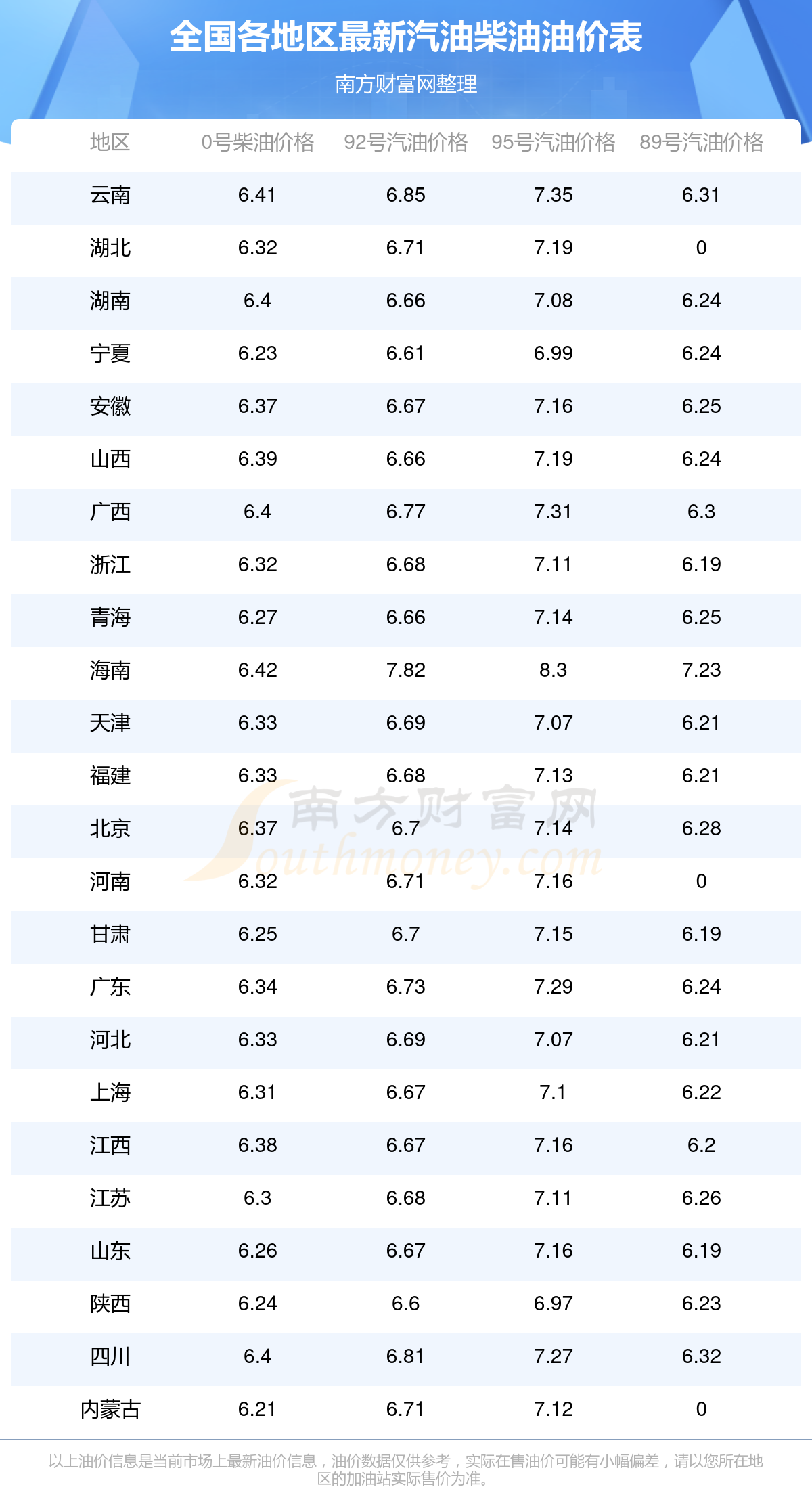 全国各地区最新汽油柴油油价表

南方财富网整理

| 地区 | 0号柴油价格 | 92号汽油价格 | 95号汽油价格 | 89号汽油价格 |
|---|---|---|---|---|
| 云南 | 6.41 | 6.85 | 7.35 | 6.31 |
| 湖北 | 6.32 | 6.71 | 7.19 | 0 |
| 湖南 | 6.4 | 6.66 | 7.08 | 6.24 |
| 宁夏 | 6.23 | 6.61 | 6.99 | 6.24 |
| 安徽 | 6.37 | 6.67 | 7.16 | 6.25 |
| 山西 | 6.39 | 6.66 | 7.19 | 6.24 |
| 广西 | 6.4 | 6.77 | 7.31 | 6.3 |
| 浙江 | 6.32 | 6.68 | 7.11 | 6.19 |
| 青海 | 6.27 | 6.66 | 7.14 | 6.25 |
| 海南 | 6.42 | 7.82 | 8.3 | 7.23 |
| 天津 | 6.33 | 6.69 | 7.07 | 6.21 |
| 福建 | 6.33 | 6.68 | 7.13 | 6.21 |
| 北京 | 6.37 | 6.7 | 7.14 | 6.28 |
| 河南 | 6.32 | 6.71 | 7.16 | 0 |
| 甘肃 | 6.25 | 6.7 | 7.15 | 6.19 |
| 广东 | 6.34 | 6.73 | 7.29 | 6.24 |
| 河北 | 6.33 | 6.69 | 7.07 | 6.21 |
| 上海 | 6.31 | 6.67 | 7.1 | 6.22 |
| 江西 | 6.38 | 6.67 | 7.16 | 6.2 |
| 江苏 | 6.3 | 6.68 | 7.11 | 6.26 |
| 山东 | 6.26 | 6.67 | 7.16 | 6.19 |
| 陕西 | 6.24 | 6.6 | 6.97 | 6.23 |
| 四川 | 6.4 | 6.81 | 7.27 | 6.32 |
| 内蒙古 | 6.21 | 6.71 | 7.12 | 0 |

以上油价信息是当前市场上最新油价信息，油价数据仅供参考，实际在售油价可能有小幅偏差，请以您所在地区的加油站实际售价为准。

南方财富网
Southmoney.com